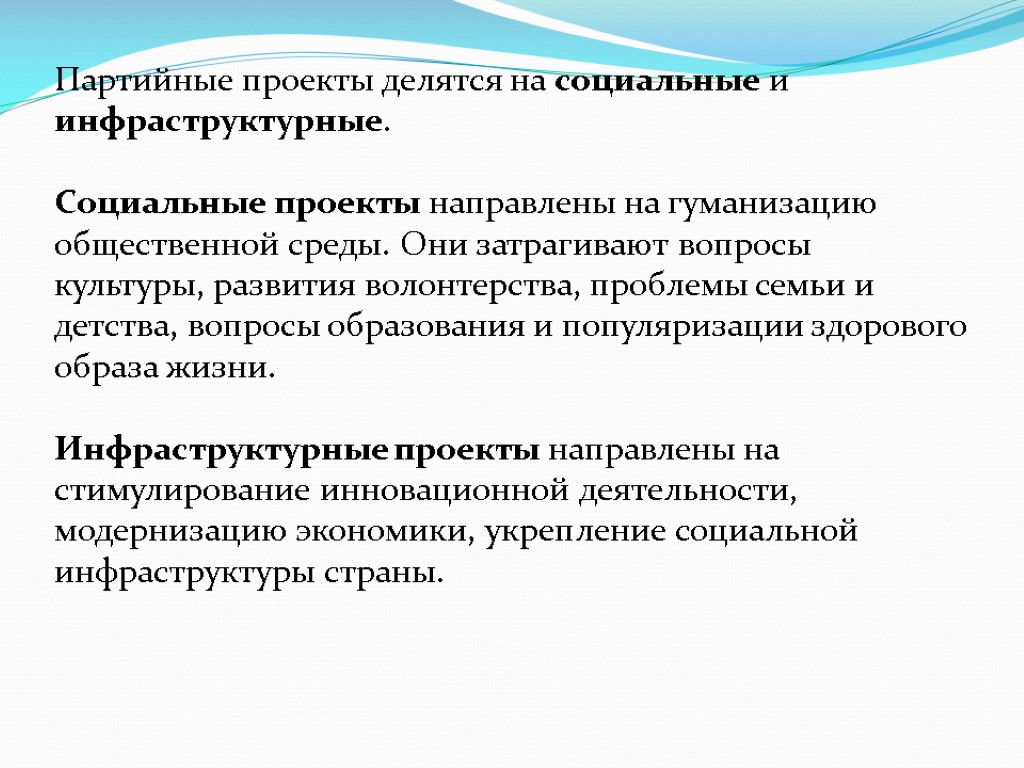 Партийные проекты делятся на социальные и инфраструктурные.

Социальные проекты направлены на гуманизацию общественной среды. Они затрагивают вопросы культуры, развития волонтерства, проблемы семьи и детства, вопросы образования и популяризации здорового образа жизни.

Инфраструктурные проекты направлены на стимулирование инновационной деятельности, модернизацию экономики, укрепление социальной инфраструктуры страны.